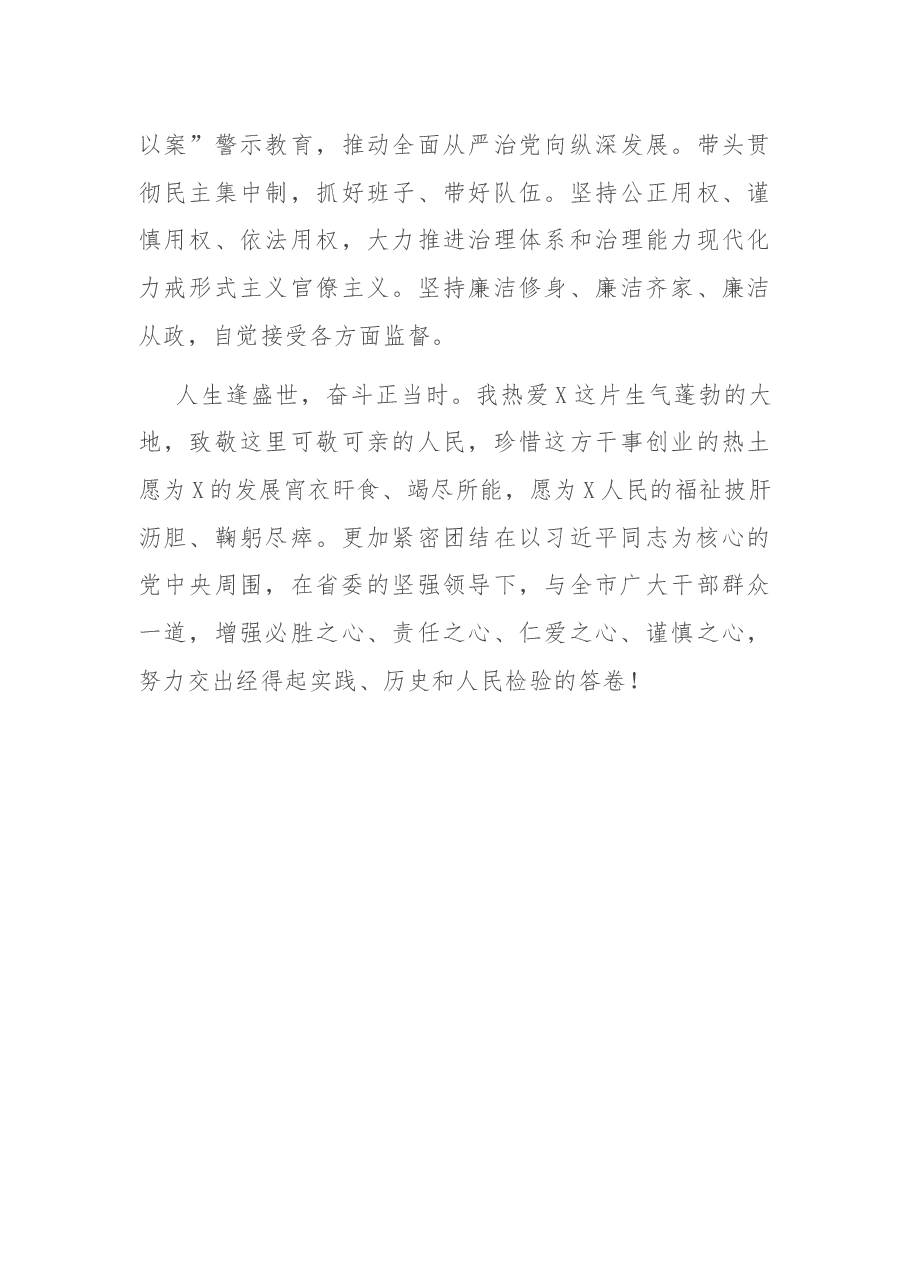 以案”警示教育，推动全面从严治党向纵深发展。带头贯彻民主集中制，抓好班子、带好队伍。坚持公正用权、谨慎用权、依法用权，大力推进治理体系和治理能力现代化力戒形式主义官僚主义。坚持廉洁修身、廉洁齐家、廉洁从政，自觉接受各方面监督。

人生逢盛世，奋斗正当时。我热爱X这片生气蓬勃的大地，致敬这里可敬可亲的人民，珍惜这方干事创业的热土愿为X的发展宵衣旰食、竭尽所能，愿为X人民的福祉披肝沥胆、鞠躬尽瘁。更加紧密团结在以习近平同志为核心的党中央周围，在省委的坚强领导下，与全市广大干部群众一道，增强必胜之心、责任之心、仁爱之心、谨慎之心，努力交出经得起实践、历史和人民检验的答卷！